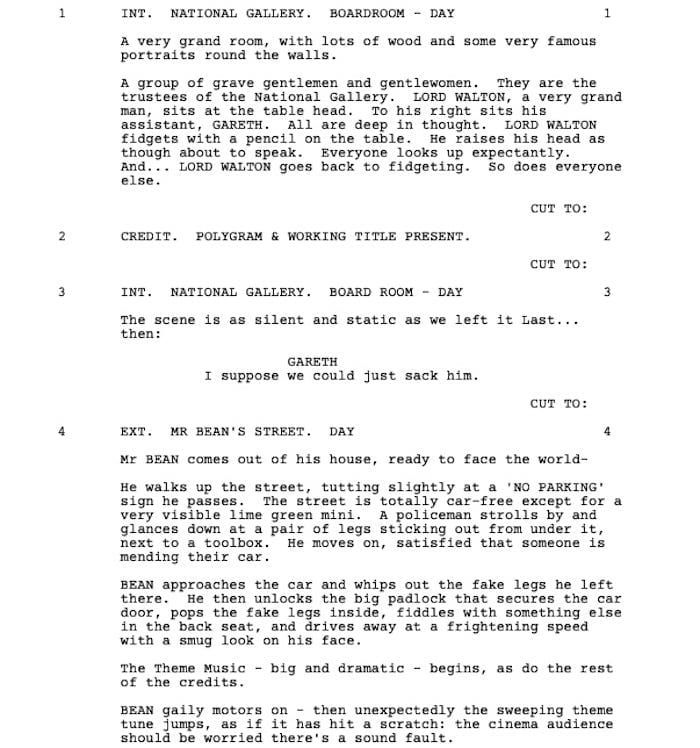 1 INT. NATIONAL GALLERY. BOARDROOM - DAY 1

A very grand room, with lots of wood and some very famous portraits round the walls.

A group of grave gentlemen and gentlewomen. They are the trustees of the National Gallery. LORD WALTON, a very grand man, sits at the table head. To his right sits his assistant, GARETH. All are deep in thought. LORD WALTON fidgets with a pencil on the table. He raises his head as though about to speak. Everyone looks up expectantly. And... LORD WALTON goes back to fidgeting. So does everyone else.

CUT TO:

2 CREDIT. POLYGRAM & WORKING TITLE PRESENT. 2

CUT TO:

3 INT. NATIONAL GALLERY. BOARD ROOM - DAY 3

The scene is as silent and static as we left it Last... then:

GARETH
I suppose we could just sack him.

CUT TO:

4 EXT. MR BEAN'S STREET. DAY 4

Mr BEAN comes out of his house, ready to face the world-

He walks up the street, tutting slightly at a 'NO PARKING' sign he passes. The street is totally car-free except for a very visible lime green mini. A policeman strolls by and glances down at a pair of legs sticking out from under it, next to a toolbox. He moves on, satisfied that someone is mending their car.

BEAN approaches the car and whips out the fake legs he left there. He then unlocks the big padlock that secures the car door, pops the fake legs inside, fiddles with something else in the back seat, and drives away at a frightening speed with a smug look on his face.

The Theme Music - big and dramatic - begins, as do the rest of the credits.

BEAN gaily motors on - then unexpectedly the sweeping theme tune jumps, as if it has hit a scratch: the cinema audience should be worried there's a sound fault.